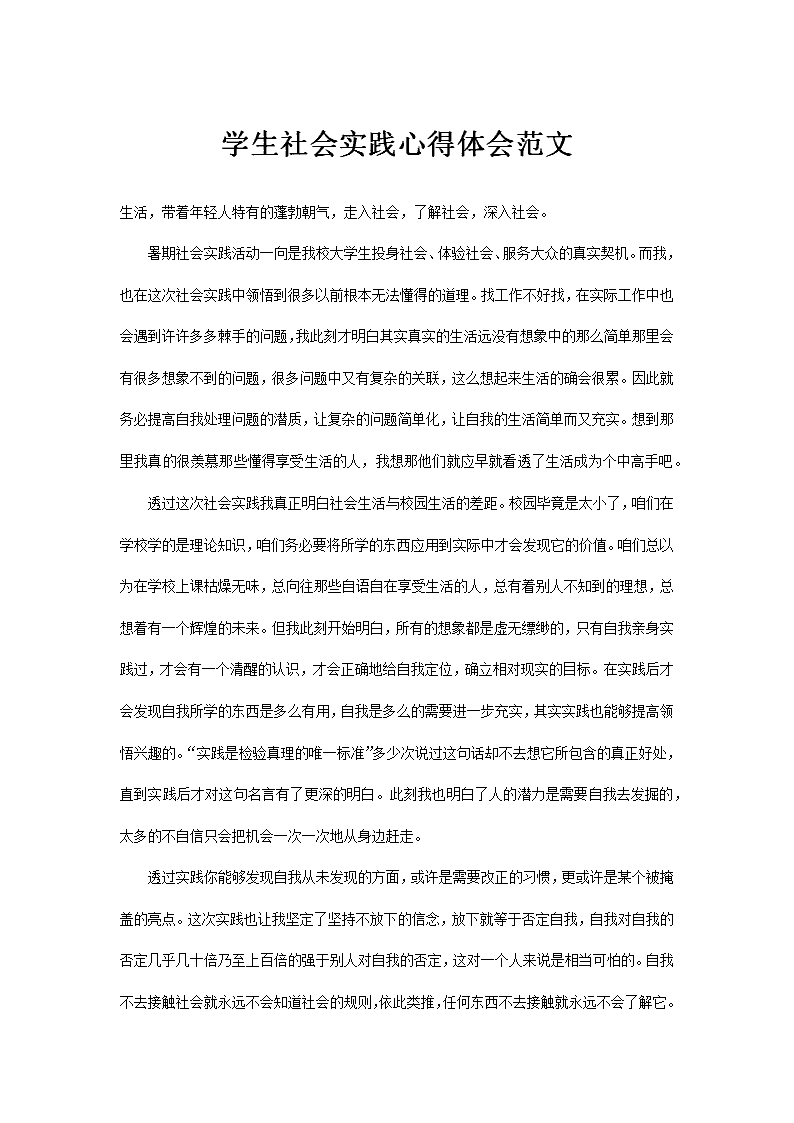 学生社会实践心得体会范文

生活，带着年轻人特有的蓬勃朝气，走入社会，了解社会，深入社会。

暑期社会实践活动一向是我校大学生投身社会、体验社会、服务大众的真实契机。而我，也在这次社会实践中领悟到很多以前根本无法懂得的道理。找工作不好找，在实际工作中也会遇到许许多多棘手的问题，我此刻才明白其实真实的生活远没有想象中的那么简单那里会有很多想象不到的问题，很多问题中又有复杂的关联，这么想起来生活的确会很累。因此就务必提高自我处理问题的潜质，让复杂的问题简单化，让自我的生活简单而又充实。想到那里我真的很羡慕那些懂得享受生活的人，我想那他们就应早就看透了生活成为个中高手吧。

透过这次社会实践我真正明白社会生活与校园生活的差距。校园毕竟是太小了，咱们在学校学的是理论知识，咱们务必要将所学的东西应用到实际中才会发现它的价值。咱们总以为在学校上课枯燥无味，总向往那些自语自在享受生活的人，总有着别人不知到的理想，总想着有一个辉煌的未来。但我此刻开始明白，所有的想象都是虚无缥缈的，只有自我亲身实践过，才会有一个清醒的认识，才会正确地给自我定位，确立相对现实的目标。在实践后才会发现自我所学的东西是多么有用，自我是多么的需要进一步充实，其实实践也能够提高领悟兴趣的。“实践是检验真理的唯一标准”多少次说过这句话却不去想它所包含的真正好处，直到实践后才对这句名言有了更深的明白。此刻我也明白了人的潜力是需要自我去发掘的，太多的不自信只会把机会一次一次地从身边赶走。

透过实践你能够发现自我从未发现的方面，或许是需要改正的习惯，更或许是某个被掩盖的亮点。这次实践也让我坚定了坚持不放下的信念，放下就等于否定自我，自我对自我的否定几乎几十倍乃至上百倍的强于别人对自我的否定，这对一个人来说是相当可怕的。自我不去接触社会就永远不会知道社会的规则，依此类推，任何东西不去接触就永远不会了解它。